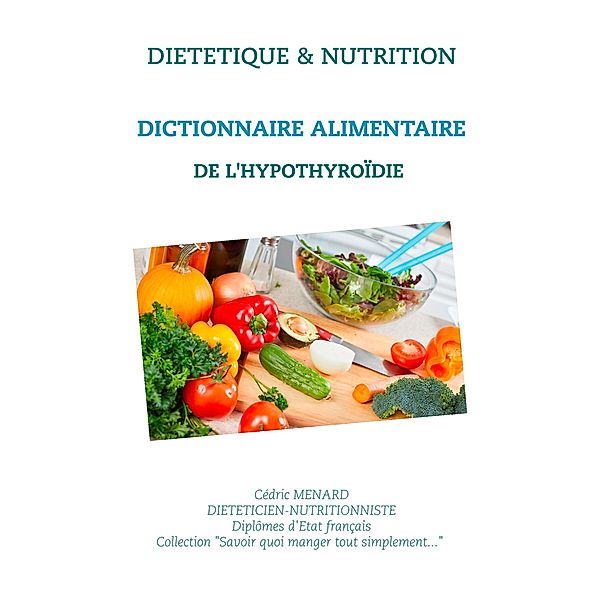 DIETETIQUE & NUTRITION

DICTIONNAIRE ALIMENTAIRE

DE L'HYPOTHYROÏDIE

Cédric MENARD
DIETETICIEN-NUTRITIONNISTE
Diplômes d'Etat français
Collection "Savoir quoi manger tout simplement..."